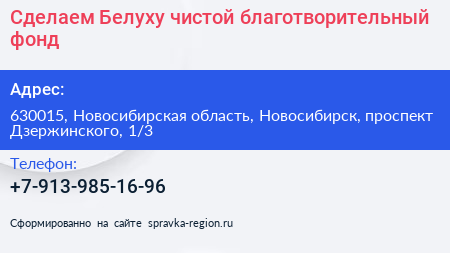 Сделаем Белуху чистой благотворительный фонд

Адрес:

630015, Новосибирская область, Новосибирск, проспект Дзержинского, 1/3

Телефон:

+7-913-985-16-96

Сформированно на сайте spravka-region.ru